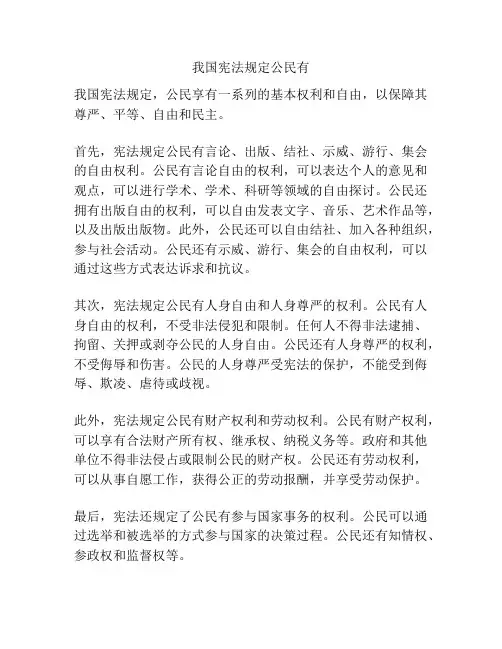 我国宪法规定公民有

我国宪法规定，公民享有一系列的基本权利和自由，以保障其尊严、平等、自由和民主。

首先，宪法规定公民有言论、出版、结社、示威、游行、集会的自由权利。公民有言论自由的权利，可以表达个人的意见和观点，可以进行学术、学术、科研等领域的自由探讨。公民还拥有出版自由的权利，可以自由发表文字、音乐、艺术作品等，以及出版出版物。此外，公民还可以自由结社、加入各种组织，参与社会活动。公民还有示威、游行、集会的自由权利，可以通过这些方式表达诉求和抗议。

其次，宪法规定公民有人身自由和人身尊严的权利。公民有人身自由的权利，不受非法侵犯和限制。任何人不得非法逮捕、拘留、关押或剥夺公民的人身自由。公民还有人身尊严的权利，不受侮辱和伤害。公民的人身尊严受宪法的保护，不能受到侮辱、欺凌、虐待或歧视。

此外，宪法规定公民有财产权利和劳动权利。公民有财产权利，可以享有合法财产所有权、继承权、纳税义务等。政府和其他单位不得非法侵占或限制公民的财产权。公民还有劳动权利，可以从事自愿工作，获得公正的劳动报酬，并享受劳动保护。

最后，宪法还规定了公民有参与国家事务的权利。公民可以通过选举和被选举的方式参与国家的决策过程。公民还有知情权、参政权和监督权等。